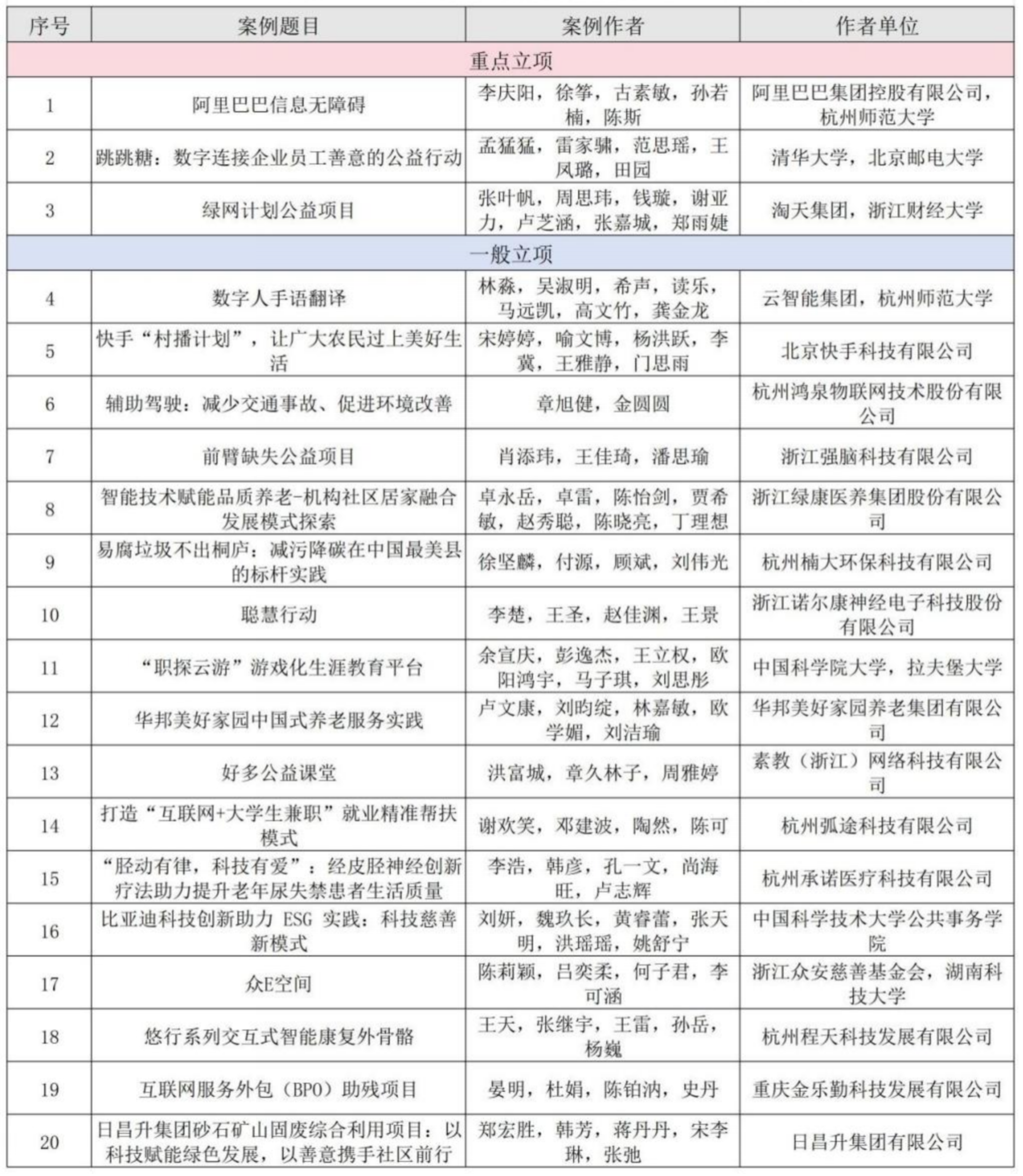 | 序号 | 案例题目 | 案例作者 | 作者单位 |
|---|---|---|---|
| 重点立项 | | | |
| 1 | 阿里巴巴信息无障碍 | 李庆阳，徐筝，古素敏，孙若楠，陈斯 | 阿里巴巴集团控股有限公司，杭州师范大学 |
| 2 | 跳跳糖：数字连接企业员工善意的公益行动 | 孟猛猛，雷家骕，范思瑶，王凤璐，田园 | 清华大学，北京邮电大学 |
| 3 | 绿网计划公益项目 | 张叶帆，周思玮，钱璇，谢亚力，卢芝涵，张嘉城，郑雨婕 | 淘天集团，浙江财经大学 |
| 一般立项 | | | |
| 4 | 数字人手语翻译 | 林森，吴淑明，希声，读乐，马远凯，高文竹，龚金龙 | 云智能集团，杭州师范大学 |
| 5 | 快手“村播计划”，让广大农民过上美好生活 | 宋婷婷，喻文博，杨洪跃，李冀，王雅静，门思雨 | 北京快手科技有限公司 |
| 6 | 辅助驾驶：减少交通事故、促进环境改善 | 章旭健，金圆圆 | 杭州鸿泉物联网技术股份有限公司 |
| 7 | 前臂缺失公益项目 | 肖添玮，王佳琦，潘思瑜 | 浙江强脑科技有限公司 |
| 8 | 智能技术赋能品质养老-机构社区居家融合发展模式探索 | 卓永岳，卓雷，陈怡剑，贾希敏，赵秀聪，陈晓亮，丁理想 | 浙江绿康医养集团股份有限公司 |
| 9 | 易腐垃圾不出桐庐：减污降碳在中国最美县的标杆实践 | 徐坚麟，付源，顾斌，刘伟光 | 杭州楠大环保科技有限公司 |
| 10 | 聪慧行动 | 李楚，王圣，赵佳渊，王景 | 浙江诺尔康神经电子科技股份有限公司 |
| 11 | “职探云游”游戏化生涯教育平台 | 余宣庆，彭逸杰，王立权，欧阳鸿宇，马子琪，刘思彤 | 中国科学院大学，拉夫堡大学 |
| 12 | 华邦美好家园中国式养老服务实践 | 卢文康，刘昀绽，林嘉敏，欧学媚，刘洁瑜 | 华邦美好家园养老集团有限公司 |
| 13 | 好多公益课堂 | 洪富城，章久林子，周雅婷 | 素教（浙江）网络科技有限公司 |
| 14 | 打造“互联网+大学生兼职”就业精准帮扶模式 | 谢欢笑，邓建波，陶然，陈可 | 杭州弧途科技有限公司 |
| 15 | “胫动有律，科技有爱”：经皮胫神经创新疗法助力提升老年尿失禁患者生活质量 | 李浩，韩彦，孔一文，尚海旺，卢志辉 | 杭州承诺医疗科技有限公司 |
| 16 | 比亚迪科技创新助力 ESG 实践：科技慈善新模式 | 刘妍，魏玖长，黄睿蕾，张天明，洪瑶瑶，姚舒宁 | 中国科学技术大学公共事务学院 |
| 17 | 众E空间 | 陈莉颖，吕奕柔，何子君，李可涵 | 浙江众安慈善基金会，湖南科技大学 |
| 18 | 悠行系列交互式智能康复外骨骼 | 王天，张继宇，王雷，孙岳，杨巍 | 杭州程天科技发展有限公司 |
| 19 | 互联网服务外包（BPO）助残项目 | 晏明，杜娟，陈铂汭，史丹 | 重庆金乐勤科技发展有限公司 |
| 20 | 日昌升集团砂石矿山固废综合利用项目：以科技赋能绿色发展，以善意携手社区前行 | 郑宏胜，韩芳，蒋丹丹，宋李琳，张弛 | 日昌升集团有限公司 |